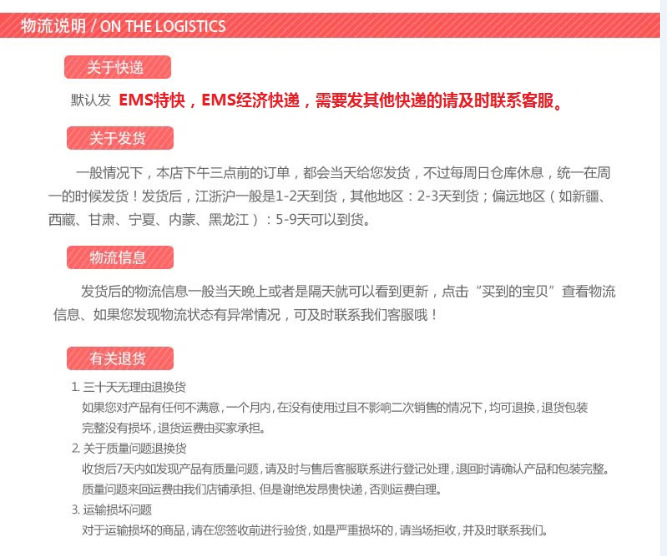 物流说明 / ON THE LOGISTICS

关于快递

默认发 EMS特快，EMS经济快递，需要发其他快递的请及时联系客服。

关于发货

一般情况下，本店下午三点前的订单，都会当天给您发货，不过每周日仓库休息，统一在周一的时候发货！发货后，江浙沪一般是1-2天到货，其他地区：2-3天到货；偏远地区（如新疆、西藏、甘肃、宁夏、内蒙、黑龙江）：5-9天可以到货。

物流信息

发货后的物流信息一般当天晚上或者是隔天就可以看到更新，点击“买到的宝贝”查看物流信息、如果您发现物流状态有异常情况，可及时联系我们客服哦！

有关退货

1. 三十天无理由退换货
如果您对产品有任何不满意，一个月内，在没有使用过且不影响二次销售的情况下，均可退换，退货包装完整没有损坏，退货运费由买家承担。

2. 关于质量问题退换货
收货后7天内如发现产品有质量问题，请及时与售后客服联系进行登记处理，退回时请确认产品和包装完整。质量问题来回运费由我们店铺承担、但是谢绝发昂贵快递，否则运费自理。

3. 运输损坏问题
对于运输损坏的商品，请在您签收前进行验货，如是严重损坏的，请当场拒收，并及时联系我们。